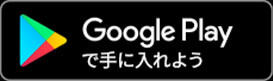 Google Play
で手に入れよう